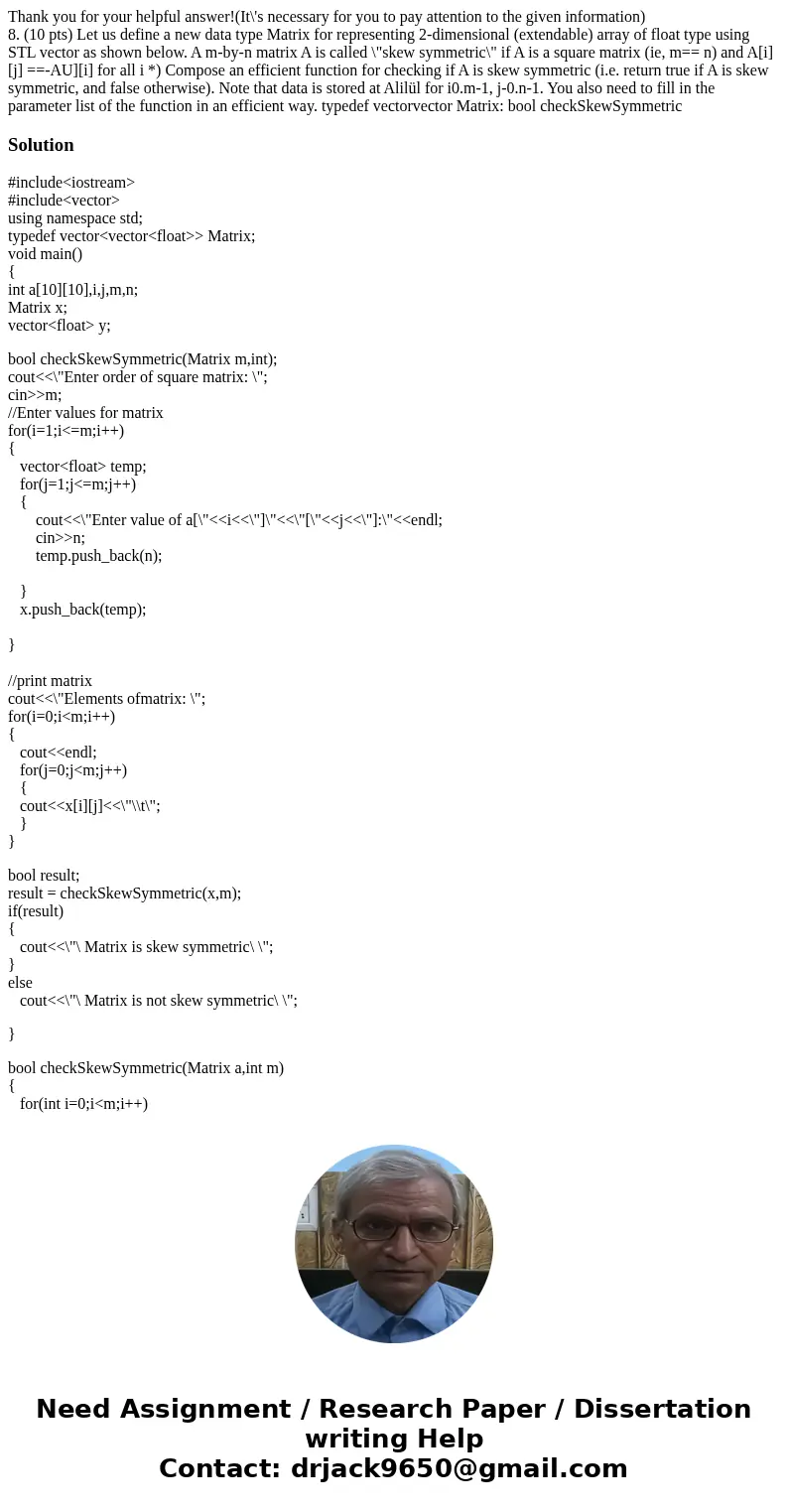 Thank you for your helpful answer!(It\'s necessary for you to pay attention to the given information)
8. (10 pts) Let us define a new data type Matrix for representing 2-dimensional (extendable) array of float type using STL vector as shown below. A m-by-n matrix A is called \"skew symmetric\" if A is a square matrix (ie, m== n) and A[i][j] ==-AU][i] for all i *) Compose an efficient function for checking if A is skew symmetric (i.e. return true if A is skew symmetric, and false otherwise). Note that data is stored at Alilül for i0.m-1, j-0.n-1. You also need to fill in the parameter list of the function in an efficient way. typedef vectorvector Matrix: bool checkSkewSymmetric

Solution

#include<iostream>
#include<vector>
using namespace std;
typedef vector<vector<float>> Matrix;
void main()
{
int a[10][10],i,j,m,n;
Matrix x;
vector<float> y;

bool checkSkewSymmetric(Matrix m,int);
cout<<\"Enter order of square matrix: \";
cin>>m;
//Enter values for matrix
for(i=1;i<=m;i++)
{
vector<float> temp;
for(j=1;j<=m;j++)
{
cout<<\"Enter value of a[\"<<i<<\"]\"<<\"[\"<<j<<\"]:\"<<endl;
cin>>n;
temp.push_back(n);

}
x.push_back(temp);

}

//print matrix
cout<<\"Elements ofmatrix: \";
for(i=0;i<m;i++)
{
cout<<endl;
for(j=0;j<m;j++)
{
cout<<x[i][j]<<\"\\t\";
}
}

bool result;
result = checkSkewSymmetric(x,m);
if(result)
{
cout<<\"\ Matrix is skew symmetric\ \";
}
else
cout<<\"\ Matrix is not skew symmetric\ \";

}

bool checkSkewSymmetric(Matrix a,int m)
{
for(int i=0;i<m;i++)

Need Assignment / Research Paper / Dissertation writing Help
Contact: drjack9650@gmail.com